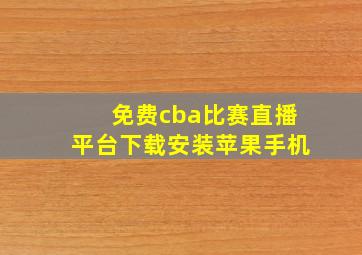 免费cba比赛直播
平台下载安装苹果手机